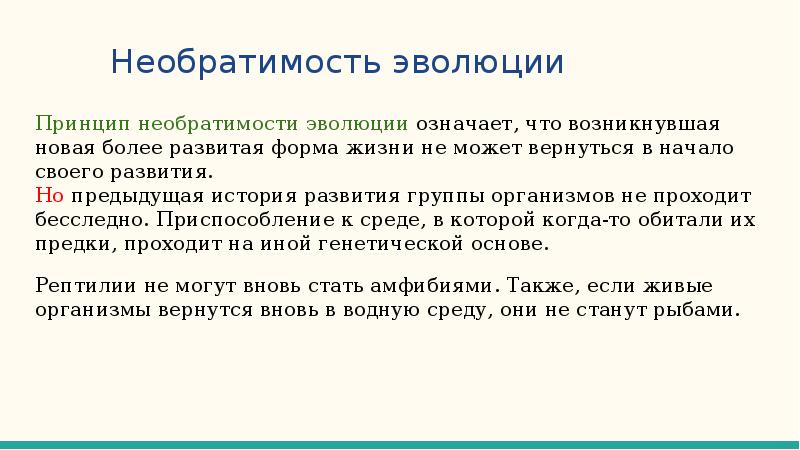 Необратимость эволюции

Принцип необратимости эволюции означает, что возникнувшая новая более развитая форма жизни не может вернуться в начало своего развития.
Но предыдущая история развития группы организмов не проходит бесследно. Приспособление к среде, в которой когда-то обитали их предки, проходит на иной генетической основе.

Рептилии не могут вновь стать амфибиями. Также, если живые организмы вернутся вновь в водную среду, они не станут рыбами.